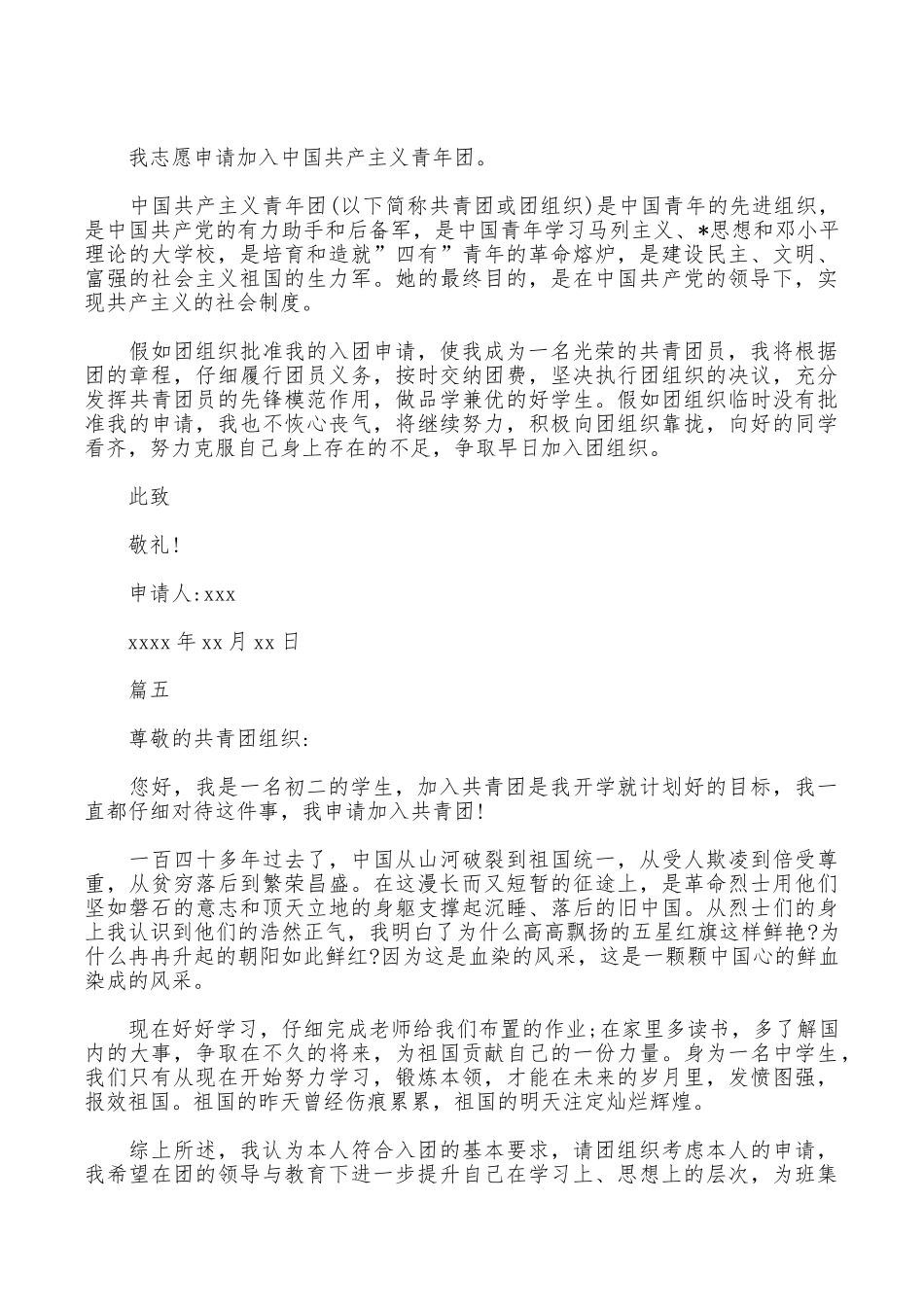 我志愿申请加入中国共产主义青年团。

中国共产主义青年团(以下简称共青团或团组织)是中国青年的先进组织，是中国共产党的有力助手和后备军，是中国青年学习马列主义、*思想和邓小平理论的大学校，是培育和造就”四有”青年的革命熔炉，是建设民主、文明、富强的社会主义祖国的生力军。她的最终目的，是在中国共产党的领导下，实现共产主义的社会制度。

假如团组织批准我的入团申请，使我成为一名光荣的共青团员，我将根据团的章程，仔细履行团员义务，按时交纳团费，坚决执行团组织的决议，充分发挥共青团员的先锋模范作用，做品学兼优的好学生。假如团组织临时没有批准我的申请，我也不恢心丧气，将继续努力，积极向团组织靠拢，向好的同学看齐，努力克服自己身上存在的不足，争取早日加入团组织。

此致

敬礼!

申请人:xxx

xxxx 年 xx 月 xx 日

篇五

尊敬的共青团组织:

您好，我是一名初二的学生，加入共青团是我开学就计划好的目标，我一直都仔细对待这件事，我申请加入共青团!

一百四十多年过去了，中国从山河破裂到祖国统一，从受人欺凌到倍受尊重，从贫穷落后到繁荣昌盛。在这漫长而又短暂的征途上，是革命烈士用他们坚如磐石的意志和顶天立地的身躯支撑起沉睡、落后的旧中国。从烈士们的身上我认识到他们的浩然正气，我明白了为什么高高飘扬的五星红旗这样鲜艳?为什么冉冉升起的朝阳如此鲜红?因为这是血染的风采，这是一颗颗中国心的鲜血染成的风采。

现在好好学习，仔细完成老师给我们布置的作业;在家里多读书，多了解国内的大事，争取在不久的将来，为祖国贡献自己的一份力量。身为一名中学生，我们只有从现在开始努力学习，锻炼本领，才能在未来的岁月里，发愤图强，报效祖国。祖国的昨天曾经伤痕累累，祖国的明天注定灿烂辉煌。

综上所述，我认为本人符合入团的基本要求，请团组织考虑本人的申请，我希望在团的领导与教育下进一步提升自己在学习上、思想上的层次，为班集